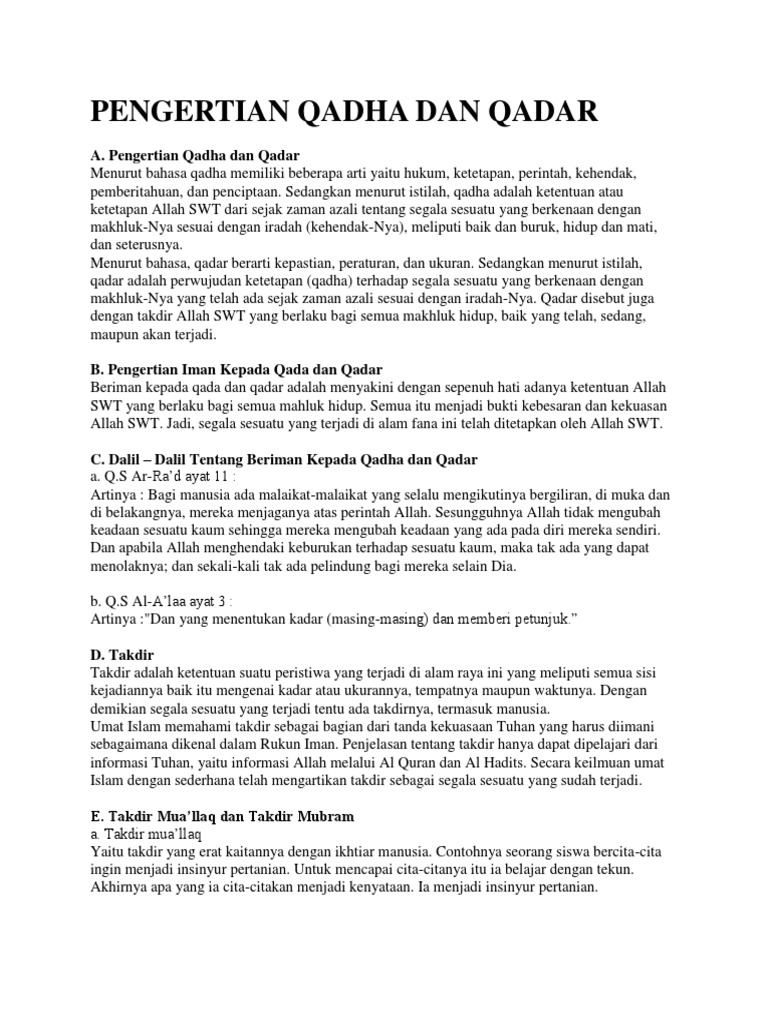 PENGERTIAN QADHA DAN QADAR

A. Pengertian Qadha dan Qadar
Menurut bahasa qadha memiliki beberapa arti yaitu hukum, ketetapan, perintah, kehendak, pemberitahuan, dan penciptaan. Sedangkan menurut istilah, qadha adalah ketentuan atau ketetapan Allah SWT dari sejak zaman azali tentang segala sesuatu yang berkenaan dengan makhluk-Nya sesuai dengan iradah (kehendak-Nya), meliputi baik dan buruk, hidup dan mati, dan seterusnya.
Menurut bahasa, qadar berarti kepastian, peraturan, dan ukuran. Sedangkan menurut istilah, qadar adalah perwujudan ketetapan (qadha) terhadap segala sesuatu yang berkenaan dengan makhluk-Nya yang telah ada sejak zaman azali sesuai dengan iradah-Nya. Qadar disebut juga dengan takdir Allah SWT yang berlaku bagi semua makhluk hidup, baik yang telah, sedang, maupun akan terjadi.

B. Pengertian Iman Kepada Qada dan Qadar
Beriman kepada qada dan qadar adalah menyakini dengan sepenuh hati adanya ketentuan Allah SWT yang berlaku bagi semua mahluk hidup. Semua itu menjadi bukti kebesaran dan kekuasan Allah SWT. Jadi, segala sesuatu yang terjadi di alam fana ini telah ditetapkan oleh Allah SWT.

C. Dalil – Dalil Tentang Beriman Kepada Qadha dan Qadar
a. Q.S Ar-Ra'd ayat 11 :
Artinya : Bagi manusia ada malaikat-malaikat yang selalu mengikutinya bergiliran, di muka dan di belakangnya, mereka menjaganya atas perintah Allah. Sesungguhnya Allah tidak mengubah keadaan sesuatu kaum sehingga mereka mengubah keadaan yang ada pada diri mereka sendiri. Dan apabila Allah menghendaki keburukan terhadap sesuatu kaum, maka tak ada yang dapat menolaknya; dan sekali-kali tak ada pelindung bagi mereka selain Dia.

b. Q.S Al-A'laa ayat 3 :
Artinya :"Dan yang menentukan kadar (masing-masing) dan memberi petunjuk."

D. Takdir
Takdir adalah ketentuan suatu peristiwa yang terjadi di alam raya ini yang meliputi semua sisi kejadiannya baik itu mengenai kadar atau ukurannya, tempatnya maupun waktunya. Dengan demikian segala sesuatu yang terjadi tentu ada takdirnya, termasuk manusia.
Umat Islam memahami takdir sebagai bagian dari tanda kekuasaan Tuhan yang harus diimani sebagaimana dikenal dalam Rukun Iman. Penjelasan tentang takdir hanya dapat dipelajari dari informasi Tuhan, yaitu informasi Allah melalui Al Quran dan Al Hadits. Secara keilmuan umat Islam dengan sederhana telah mengartikan takdir sebagai segala sesuatu yang sudah terjadi.

E. Takdir Mua'llaq dan Takdir Mubram
a. Takdir mua'llaq
Yaitu takdir yang erat kaitannya dengan ikhtiar manusia. Contohnya seorang siswa bercita-cita ingin menjadi insinyur pertanian. Untuk mencapai cita-citanya itu ia belajar dengan tekun. Akhirnya apa yang ia cita-citakan menjadi kenyataan. Ia menjadi insinyur pertanian.